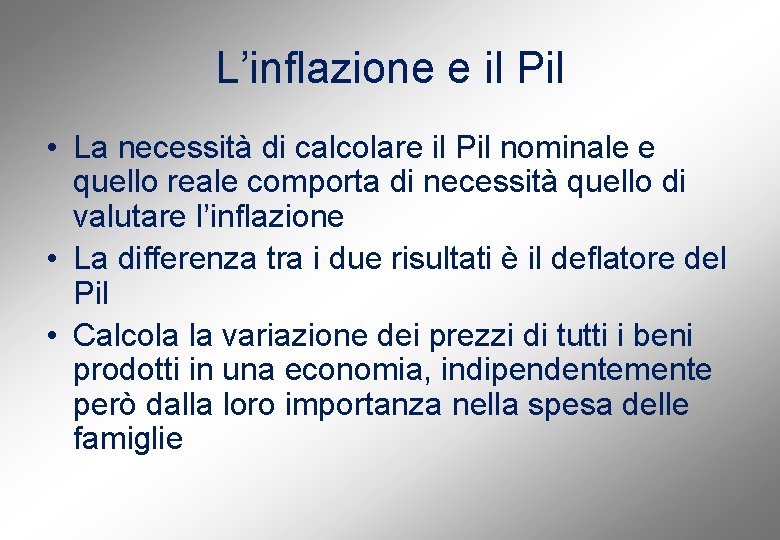 L’inflazione e il Pil

• La necessità di calcolare il Pil nominale e quello reale comporta di necessità quello di valutare l’inflazione
• La differenza tra i due risultati è il deflatore del Pil
• Calcola la variazione dei prezzi di tutti i beni prodotti in una economia, indipendentemente però dalla loro importanza nella spesa delle famiglie